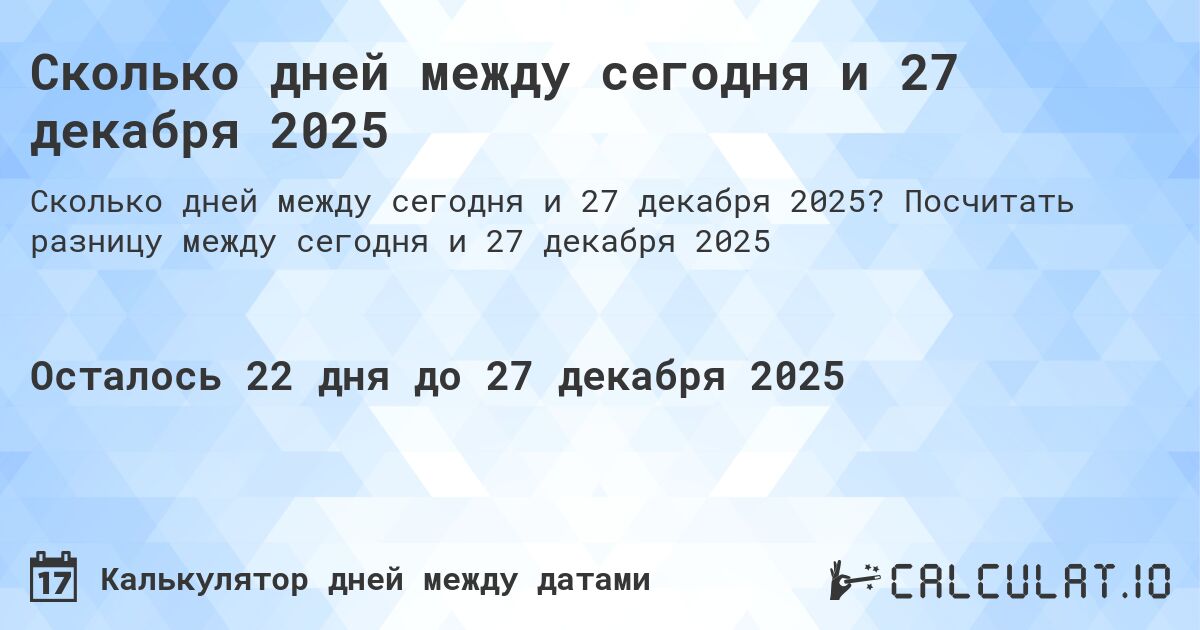 Сколько дней между сегодня и 27 декабря 2025

Сколько дней между сегодня и 27 декабря 2025? Посчитать разницу между сегодня и 27 декабря 2025

Осталось 22 дня до 27 декабря 2025

17

Калькулятор дней между датами

CALCULAT.IO